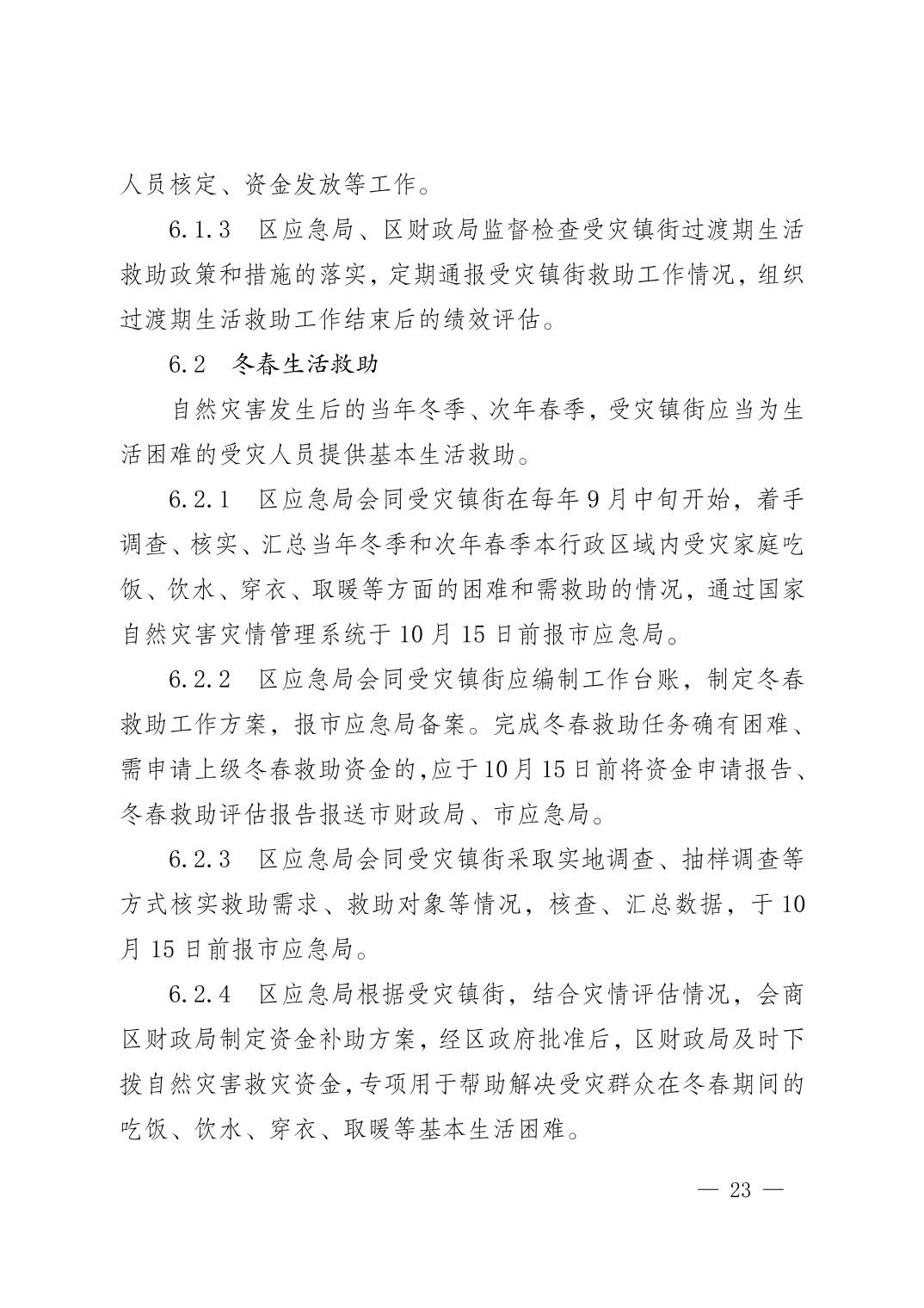 人员核定、资金发放等工作。

6.1.3　区应急局、区财政局监督检查受灾镇街过渡期生活救助政策和措施的落实，定期通报受灾镇街救助工作情况，组织过渡期生活救助工作结束后的绩效评估。

6.2　冬春生活救助

自然灾害发生后的当年冬季、次年春季，受灾镇街应当为生活困难的受灾人员提供基本生活救助。

6.2.1　区应急局会同受灾镇街在每年9月中旬开始，着手调查、核实、汇总当年冬季和次年春季本行政区域内受灾家庭吃饭、饮水、穿衣、取暖等方面的困难和需救助的情况，通过国家自然灾害灾情管理系统于10月15日前报市应急局。

6.2.2　区应急局会同受灾镇街应编制工作台账，制定冬春救助工作方案，报市应急局备案。完成冬春救助任务确有困难、需申请上级冬春救助资金的,应于10月15日前将资金申请报告、冬春救助评估报告报送市财政局、市应急局。

6.2.3　区应急局会同受灾镇街采取实地调查、抽样调查等方式核实救助需求、救助对象等情况，核查、汇总数据，于10月15日前报市应急局。

6.2.4　区应急局根据受灾镇街，结合灾情评估情况，会商区财政局制定资金补助方案，经区政府批准后，区财政局及时下拨自然灾害救灾资金，专项用于帮助解决受灾群众在冬春期间的吃饭、饮水、穿衣、取暖等基本生活困难。

— 23 —